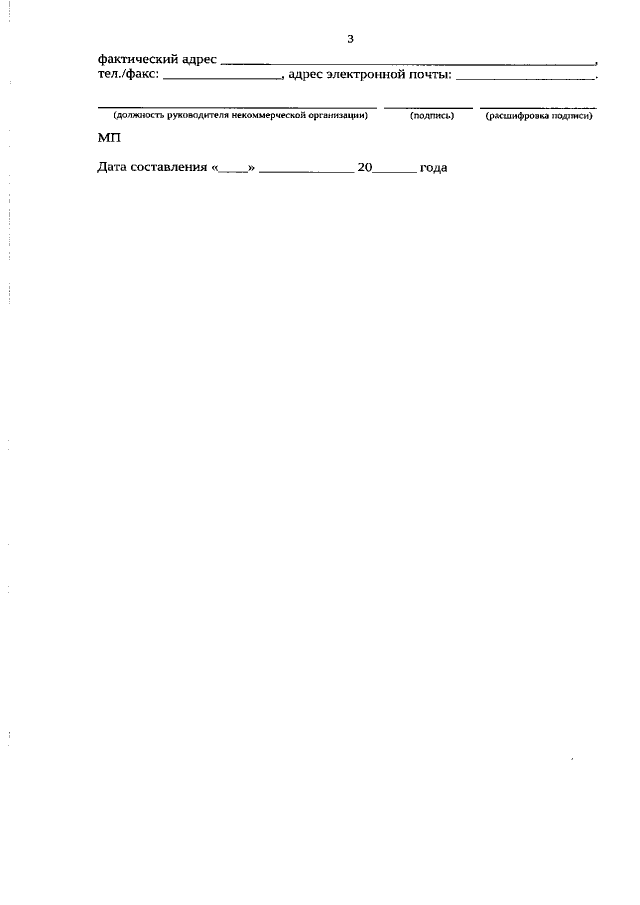 3

фактический адрес ____,
тел./факс: ____, адрес электронной почты: ____.

____ ____ ____
(должность руководителя некоммерческой организации) (подпись) (расшифровка подписи)

МП

Дата составления «____» ____ 20____ года